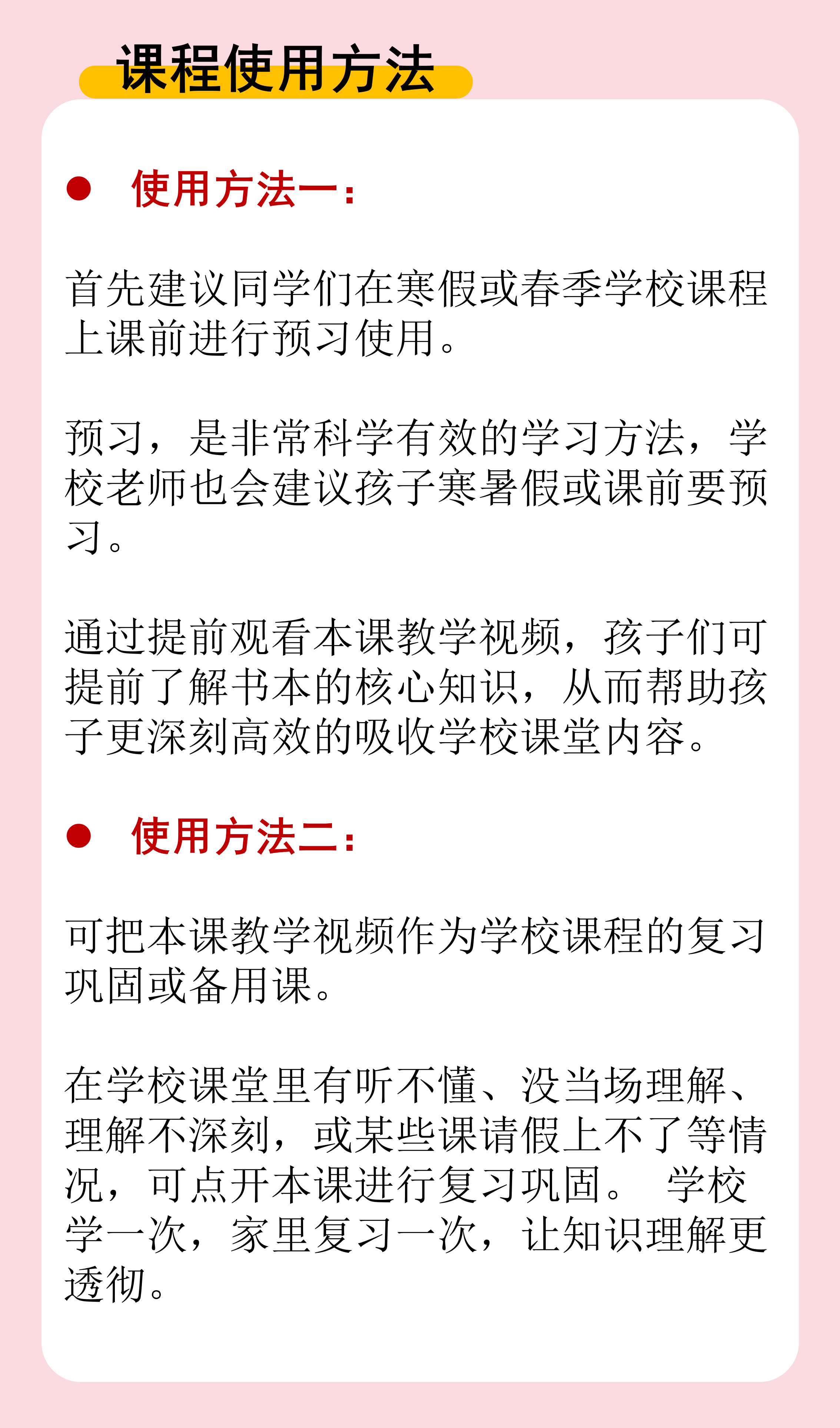 课程使用方法

● 使用方法一：

首先建议同学们在寒假或春季学校课程上课前进行预习使用。

预习，是非常科学有效的学习方法，学校老师也会建议孩子寒暑假或课前要预习。

通过提前观看本课教学视频，孩子们可提前了解书本的核心知识，从而帮助孩子更深刻高效的吸收学校课堂内容。

● 使用方法二：

可把本课教学视频作为学校课程的复习巩固或备用课。

在学校课堂里有听不懂、没当场理解、理解不深刻，或某些课请假上不了等情况，可点开本课进行复习巩固。 学校学一次，家里复习一次，让知识理解更透彻。